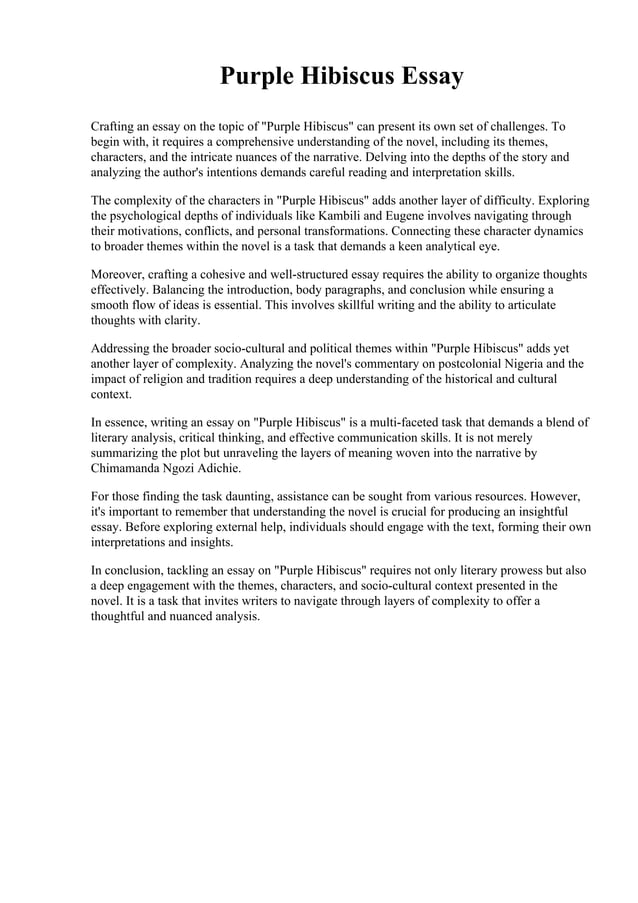 Purple Hibiscus Essay

Crafting an essay on the topic of "Purple Hibiscus" can present its own set of challenges. To begin with, it requires a comprehensive understanding of the novel, including its themes, characters, and the intricate nuances of the narrative. Delving into the depths of the story and analyzing the author's intentions demands careful reading and interpretation skills.

The complexity of the characters in "Purple Hibiscus" adds another layer of difficulty. Exploring the psychological depths of individuals like Kambili and Eugene involves navigating through their motivations, conflicts, and personal transformations. Connecting these character dynamics to broader themes within the novel is a task that demands a keen analytical eye.

Moreover, crafting a cohesive and well-structured essay requires the ability to organize thoughts effectively. Balancing the introduction, body paragraphs, and conclusion while ensuring a smooth flow of ideas is essential. This involves skillful writing and the ability to articulate thoughts with clarity.

Addressing the broader socio-cultural and political themes within "Purple Hibiscus" adds yet another layer of complexity. Analyzing the novel's commentary on postcolonial Nigeria and the impact of religion and tradition requires a deep understanding of the historical and cultural context.

In essence, writing an essay on "Purple Hibiscus" is a multi-faceted task that demands a blend of literary analysis, critical thinking, and effective communication skills. It is not merely summarizing the plot but unraveling the layers of meaning woven into the narrative by Chimamanda Ngozi Adichie.

For those finding the task daunting, assistance can be sought from various resources. However, it's important to remember that understanding the novel is crucial for producing an insightful essay. Before exploring external help, individuals should engage with the text, forming their own interpretations and insights.

In conclusion, tackling an essay on "Purple Hibiscus" requires not only literary prowess but also a deep engagement with the themes, characters, and socio-cultural context presented in the novel. It is a task that invites writers to navigate through layers of complexity to offer a thoughtful and nuanced analysis.